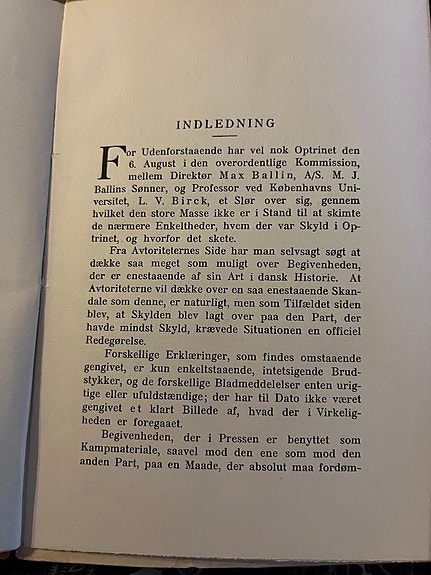 INDLEDNING

For Udenforstaaende har vel nok Optrinet den 6. August i den overordentlige Kommission, mellem Direktør Max Ballin, A/S. M. J. Ballins Sønner, og Professor ved Københavns Universitet, L. V. Birck, et Slør over sig, gennem hvilket den store Masse ikke er i Stand til at skimte de nærmere Enkeltheder, hvem der var Skyld i Optrinet, og hvorfor det skete.

Fra Avtoriteternes Side har man selvsagt søgt at dække saa meget som muligt over Begivenheden, der er enestaaende af sin Art i dansk Historie. At Avtoriteterne vil dække over en saa enestaaende Skandale som denne, er naturligt, men som Tilfældet siden blev, at Skylden blev lagt over paa den Part, der havde mindst Skyld, krævede Situationen en officiel Redegørelse.

Forskellige Erklæringer, som findes omstaaende gengivet, er kun enkeltstaaende, intetsigende Brudstykker, og de forskellige Bladmeddelelser enten urigtige eller ufuldstændige; der har til Dato ikke været gengivet et klart Billede af, hvad der i Virkeligheden er foregaaet.

Begivenheden, der i Pressen er benyttet som Kampmateriale, saavel mod den ene som mod den anden Part, paa en Maade, der absolut maa fordøm-